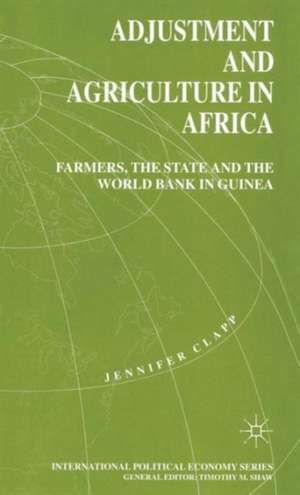 ADJUSTMENT AND AGRICULTURE IN AFRICA

FARMERS, THE STATE AND THE WORLD BANK IN GUINEA

JENNIFER CLAPP

INTERNATIONAL POLITICAL ECONOMY SERIES
GENERAL EDITOR: TIMOTHY M. SHAW